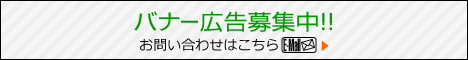 バナー広告募集中!!
お問い合わせはこちら E-Mail